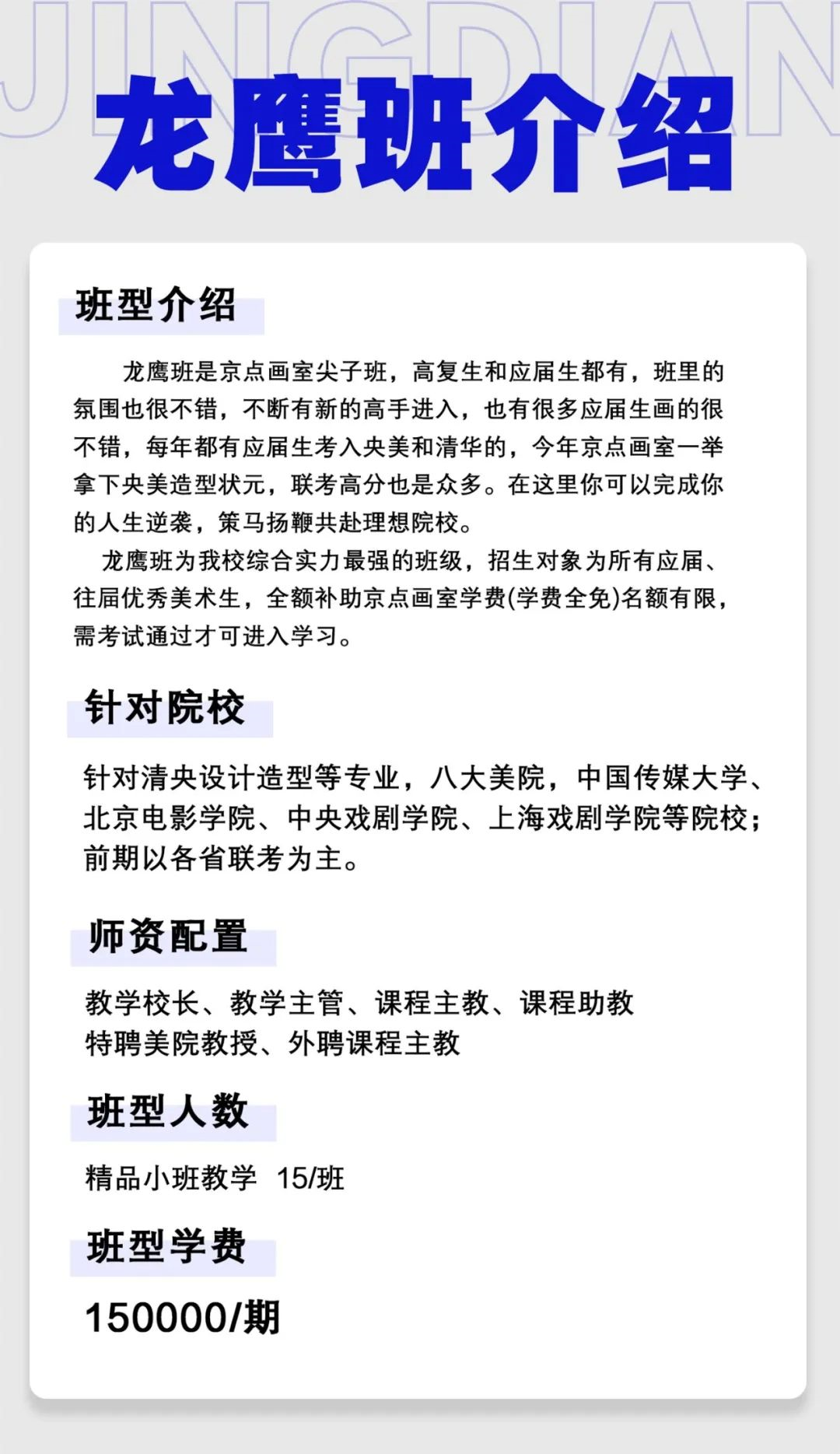 JINGDIAN

龙鹰班介绍

班型介绍

龙鹰班是京点画室尖子班，高复生和应届生都有，班里的氛围也很不错，不断有新的高手进入，也有很多应届生画的很不错，每年都有应届生考入央美和清华的，今年京点画室一举拿下央美造型状元，联考高分也是众多。在这里你可以完成你的人生逆袭，策马扬鞭共赴理想院校。

龙鹰班为我校综合实力最强的班级，招生对象为所有应届、往届优秀美术生，全额补助京点画室学费(学费全免)名额有限，需考试通过才可进入学习。

针对院校

针对清央设计造型等专业，八大美院，中国传媒大学、北京电影学院、中央戏剧学院、上海戏剧学院等院校；前期以各省联考为主。

师资配置

教学校长、教学主管、课程主教、课程助教
特聘美院教授、外聘课程主教

班型人数

精品小班教学 15/班

班型学费

150000/期